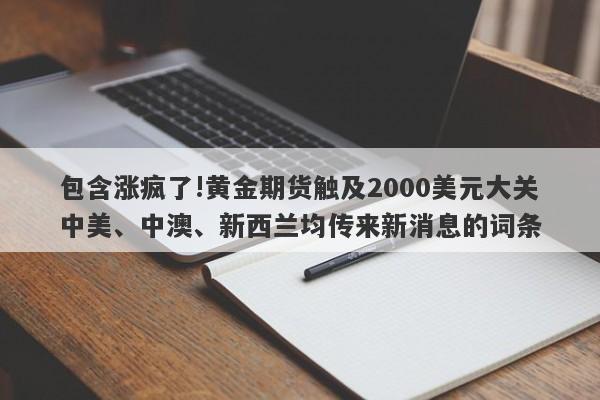 包含涨疯了!黄金期货触及2000美元大关
中美、中澳、新西兰均传来新消息的词条